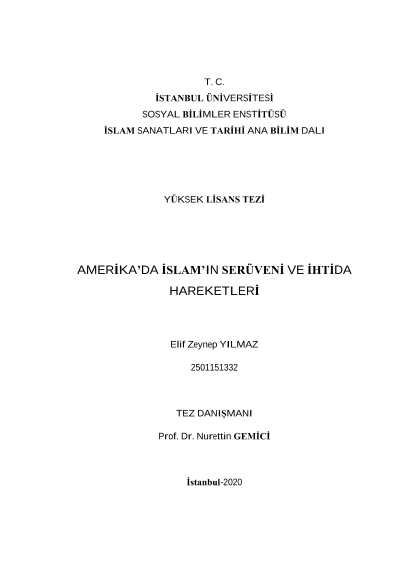 T. C.
İSTANBUL ÜNİVERSİTESİ
SOSYAL BİLİMLER ENSTİTÜSÜ
İSLAM SANATLARI VE TARİHİ ANA BİLİM DALI

YÜKSEK LİSANS TEZİ

AMERİKA'DA İSLAM'IN SERÜVENİ VE İHTİDA HAREKETLERİ

Elif Zeynep YILMAZ

2501151332

TEZ DANIŞMANI

Prof. Dr. Nurettin GEMİCİ

İstanbul-2020